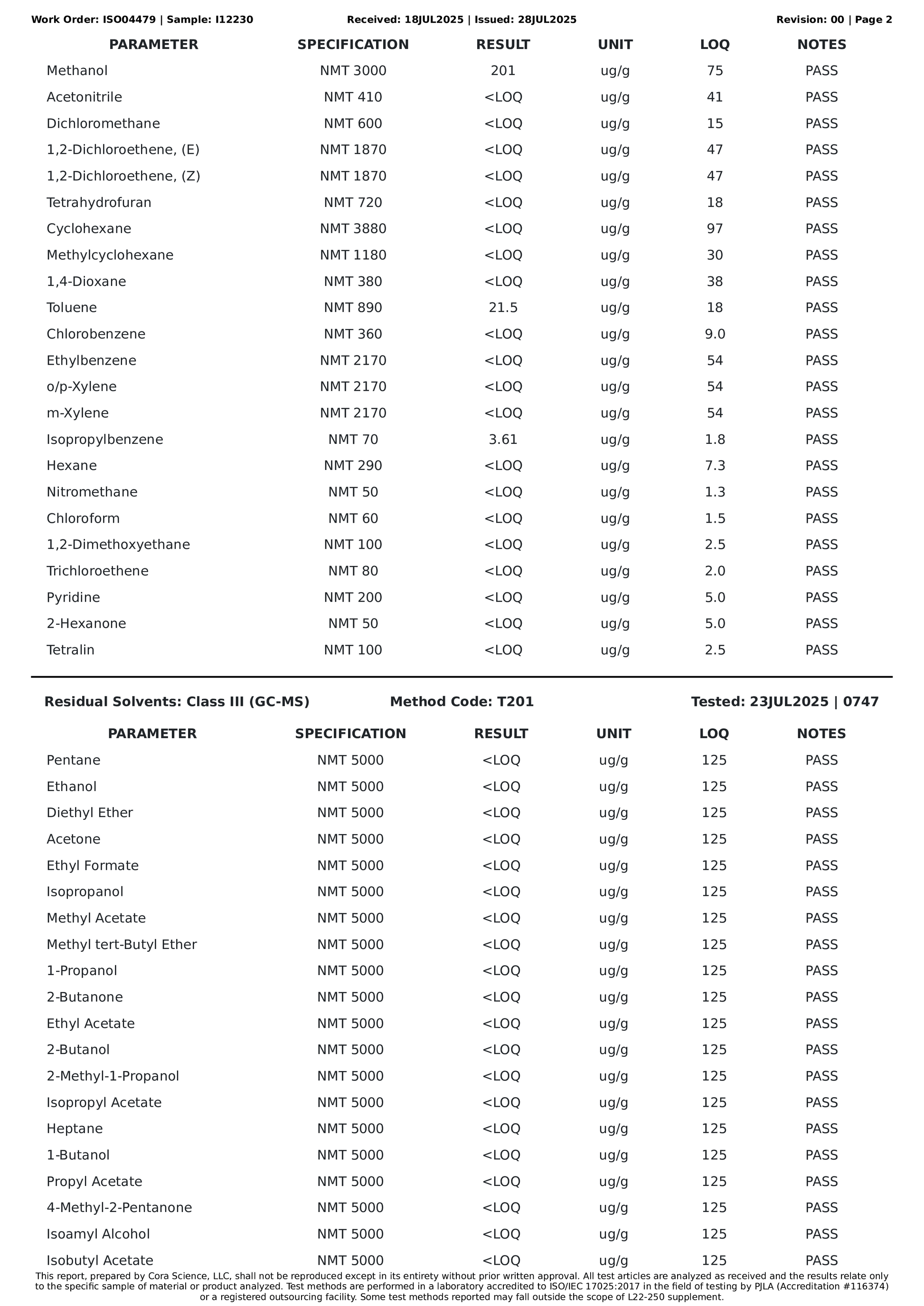 Work Order: ISO04479 | Sample: I12230 Received: 18JUL2025 | Issued: 28JUL2025 Revision: 00 | Page 2

| PARAMETER | SPECIFICATION | RESULT | UNIT | LOQ | NOTES |
|---|---|---|---|---|---|
| Methanol | NMT 3000 | 201 | ug/g | 75 | PASS |
| Acetonitrile | NMT 410 | <LOQ | ug/g | 41 | PASS |
| Dichloromethane | NMT 600 | <LOQ | ug/g | 15 | PASS |
| 1,2-Dichloroethene, (E) | NMT 1870 | <LOQ | ug/g | 47 | PASS |
| 1,2-Dichloroethene, (Z) | NMT 1870 | <LOQ | ug/g | 47 | PASS |
| Tetrahydrofuran | NMT 720 | <LOQ | ug/g | 18 | PASS |
| Cyclohexane | NMT 3880 | <LOQ | ug/g | 97 | PASS |
| Methylcyclohexane | NMT 1180 | <LOQ | ug/g | 30 | PASS |
| 1,4-Dioxane | NMT 380 | <LOQ | ug/g | 38 | PASS |
| Toluene | NMT 890 | 21.5 | ug/g | 18 | PASS |
| Chlorobenzene | NMT 360 | <LOQ | ug/g | 9.0 | PASS |
| Ethylbenzene | NMT 2170 | <LOQ | ug/g | 54 | PASS |
| o/p-Xylene | NMT 2170 | <LOQ | ug/g | 54 | PASS |
| m-Xylene | NMT 2170 | <LOQ | ug/g | 54 | PASS |
| Isopropylbenzene | NMT 70 | 3.61 | ug/g | 1.8 | PASS |
| Hexane | NMT 290 | <LOQ | ug/g | 7.3 | PASS |
| Nitromethane | NMT 50 | <LOQ | ug/g | 1.3 | PASS |
| Chloroform | NMT 60 | <LOQ | ug/g | 1.5 | PASS |
| 1,2-Dimethoxyethane | NMT 100 | <LOQ | ug/g | 2.5 | PASS |
| Trichloroethene | NMT 80 | <LOQ | ug/g | 2.0 | PASS |
| Pyridine | NMT 200 | <LOQ | ug/g | 5.0 | PASS |
| 2-Hexanone | NMT 50 | <LOQ | ug/g | 5.0 | PASS |
| Tetralin | NMT 100 | <LOQ | ug/g | 2.5 | PASS |

Residual Solvents: Class III (GC-MS) Method Code: T201 Tested: 23JUL2025 | 0747

| PARAMETER | SPECIFICATION | RESULT | UNIT | LOQ | NOTES |
|---|---|---|---|---|---|
| Pentane | NMT 5000 | <LOQ | ug/g | 125 | PASS |
| Ethanol | NMT 5000 | <LOQ | ug/g | 125 | PASS |
| Diethyl Ether | NMT 5000 | <LOQ | ug/g | 125 | PASS |
| Acetone | NMT 5000 | <LOQ | ug/g | 125 | PASS |
| Ethyl Formate | NMT 5000 | <LOQ | ug/g | 125 | PASS |
| Isopropanol | NMT 5000 | <LOQ | ug/g | 125 | PASS |
| Methyl Acetate | NMT 5000 | <LOQ | ug/g | 125 | PASS |
| Methyl tert-Butyl Ether | NMT 5000 | <LOQ | ug/g | 125 | PASS |
| 1-Propanol | NMT 5000 | <LOQ | ug/g | 125 | PASS |
| 2-Butanone | NMT 5000 | <LOQ | ug/g | 125 | PASS |
| Ethyl Acetate | NMT 5000 | <LOQ | ug/g | 125 | PASS |
| 2-Butanol | NMT 5000 | <LOQ | ug/g | 125 | PASS |
| 2-Methyl-1-Propanol | NMT 5000 | <LOQ | ug/g | 125 | PASS |
| Isopropyl Acetate | NMT 5000 | <LOQ | ug/g | 125 | PASS |
| Heptane | NMT 5000 | <LOQ | ug/g | 125 | PASS |
| 1-Butanol | NMT 5000 | <LOQ | ug/g | 125 | PASS |
| Propyl Acetate | NMT 5000 | <LOQ | ug/g | 125 | PASS |
| 4-Methyl-2-Pentanone | NMT 5000 | <LOQ | ug/g | 125 | PASS |
| Isoamyl Alcohol | NMT 5000 | <LOQ | ug/g | 125 | PASS |
| Isobutyl Acetate | NMT 5000 | <LOQ | ug/g | 125 | PASS |

This report, prepared by Cora Science, LLC, shall not be reproduced except in its entirety without prior written approval. All test articles are analyzed as received and the results relate only to the specific sample of material or product analyzed. Test methods are performed in a laboratory accredited to ISO/IEC 17025:2017 in the field of testing by PJLA (Accreditation #116374) or a registered outsourcing facility. Some test methods reported may fall outside the scope of L22-250 supplement.